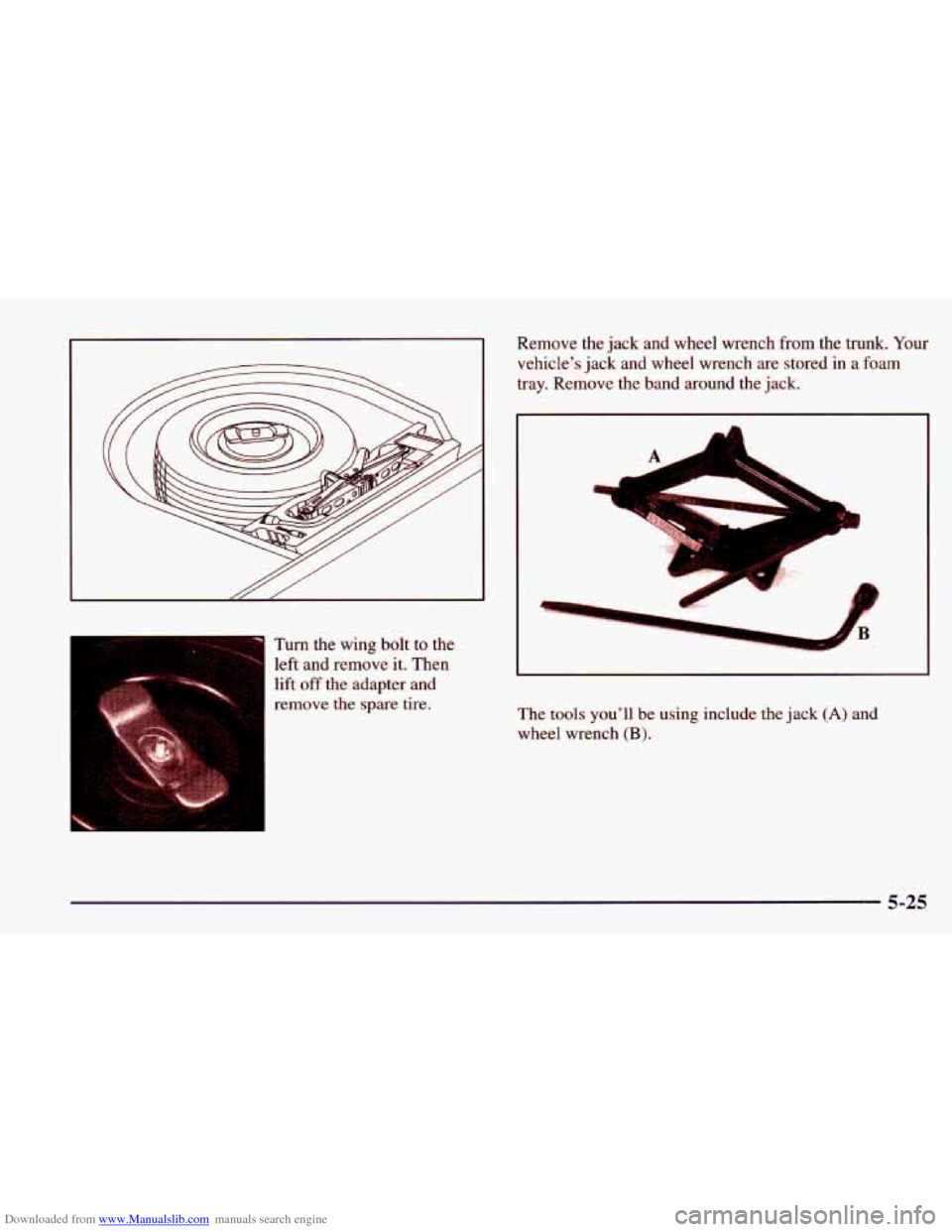 Turn the wing bolt to the left and remove it. Then lift off the adapter and remove the spare tire.

Remove the jack and wheel wrench from the trunk. Your vehicle's jack and wheel wrench are stored in a foam tray. Remove the band around the jack.

A

B

The tools you'll be using include the jack (A) and wheel wrench (B).

5-25

Downloaded from www.Manualslib.com manuals search engine

carmanualsonline.info